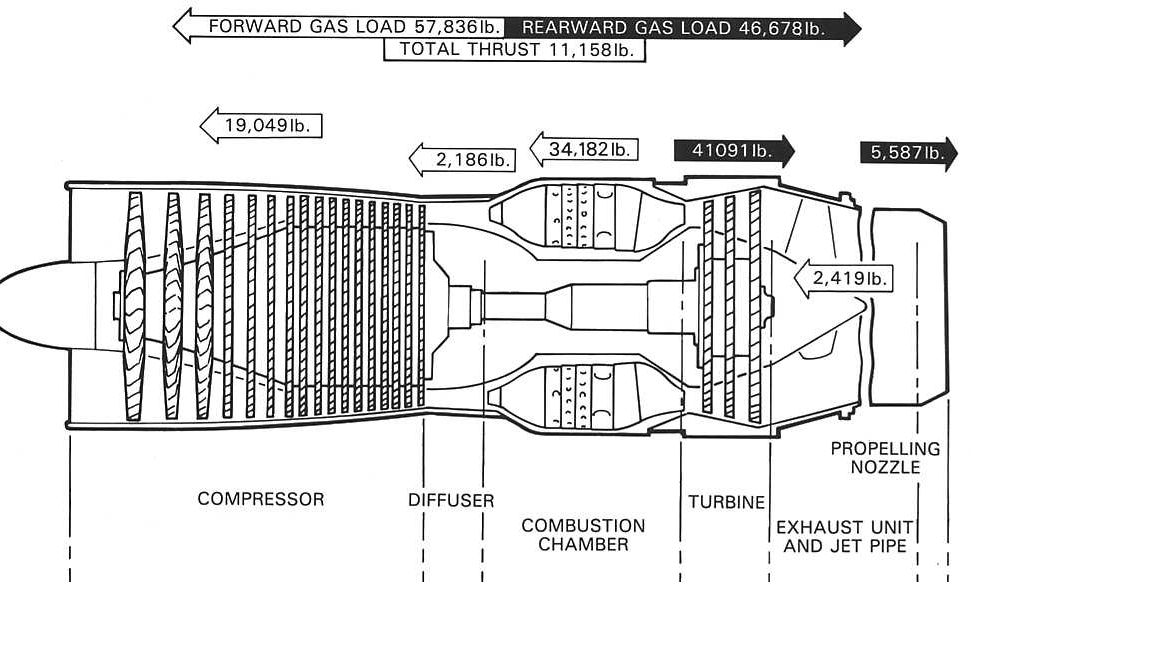 FORWARD GAS LOAD 57,836lb. REARWARD GAS LOAD 46,678lb.
TOTAL THRUST 11,158lb.

19,049lb.

2,186lb.

34,182lb.

41091lb.

5,587lb.

2,419lb.

COMPRESSOR

DIFFUSER

COMBUSTION CHAMBER

TURBINE

EXHAUST UNIT AND JET PIPE

PROPELLING NOZZLE